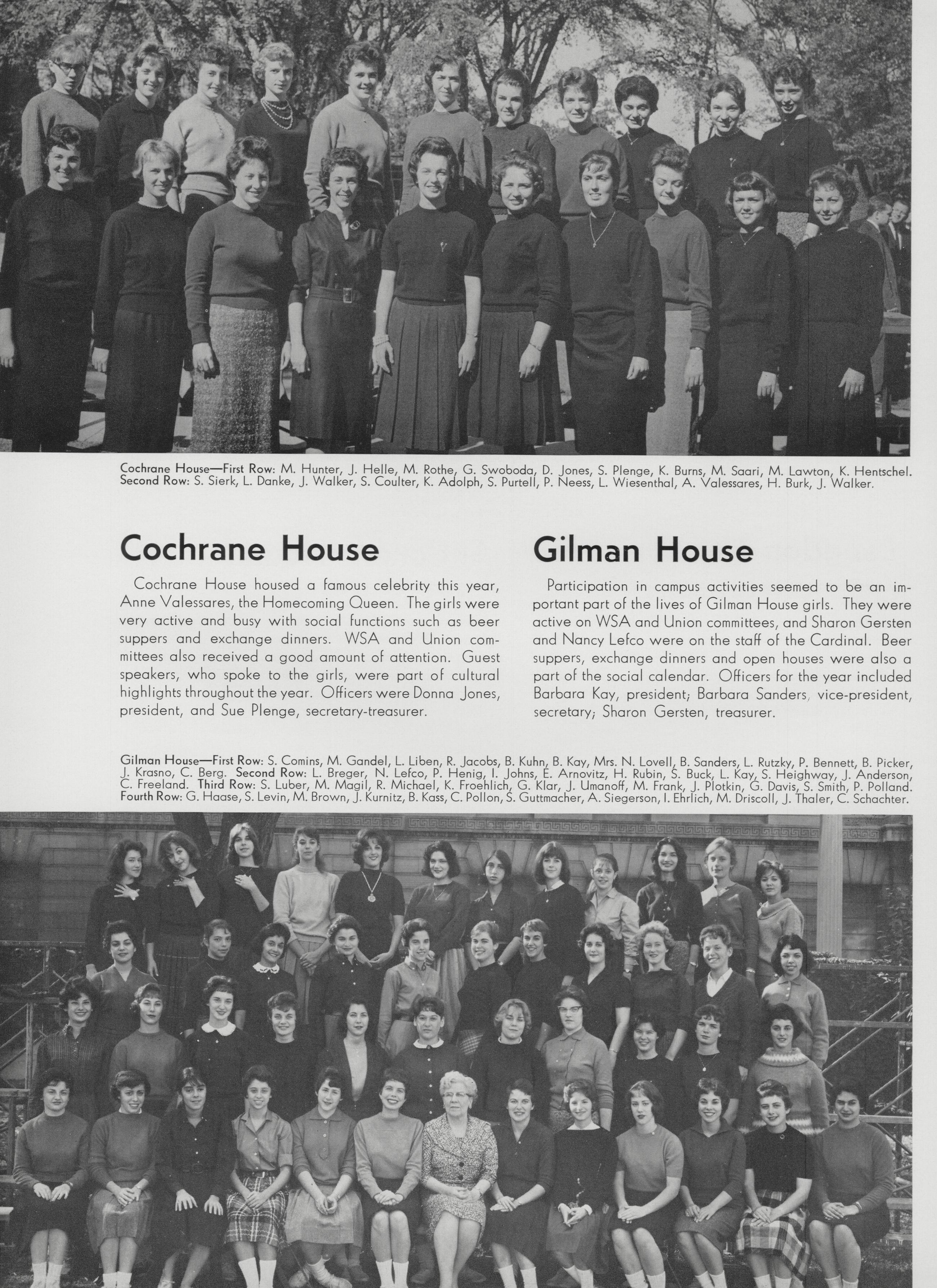 Cochrane House—First Row: M. Hunter, J. Helle, M. Rothe, G. Swoboda, D. Jones, S. Plenge, K. Burns, M. Saari, M. Lawton, K. Hentschel. Second Row: S. Sierk, L. Danke, J. Walker, S. Coulter, K. Adolph, S. Purtell, P. Neess, L. Wiesenthal, A. Valessares, H. Burk, J. Walker.

Cochrane House

Cochrane House housed a famous celebrity this year, Anne Valessares, the Homecoming Queen. The girls were very active and busy with social functions such as beer suppers and exchange dinners. WSA and Union committees also received a good amount of attention. Guest speakers, who spoke to the girls, were part of cultural highlights throughout the year. Officers were Donna Jones, president, and Sue Plenge, secretary-treasurer.

Gilman House

Participation in campus activities seemed to be an important part of the lives of Gilman House girls. They were active on WSA and Union committees, and Sharon Gersten and Nancy Lefco were on the staff of the Cardinal. Beer suppers, exchange dinners and open houses were also a part of the social calendar. Officers for the year included Barbara Kay, president; Barbara Sanders, vice-president, secretary; Sharon Gersten, treasurer.

Gilman House—First Row: S. Comins, M. Gandel, L. Liben, R. Jacobs, B. Kuhn, B. Kay, Mrs. N. Lovell, B. Sanders, L. Rutzky, P. Bennett, B. Picker, J. Krasno, C. Berg. Second Row: L. Breger, N. Lefco, P. Henig, I. Johns, E. Arnovitz, H. Rubin, S. Buck, L. Kay, S. Heighway, J. Anderson, C. Freeland. Third Row: S. Luber, M. Magil, R. Michael, K. Froehlich, G. Klar, J. Umanoff, M. Frank, J. Plotkin, G. Davis, S. Smith, P. Polland. Fourth Row: G. Haase, S. Levin, M. Brown, J. Kurnitz, B. Kass, C. Pollon, S. Guttmacher, A. Siegerson, I. Ehrlich, M. Driscoll, J. Thaler, C. Schachter.